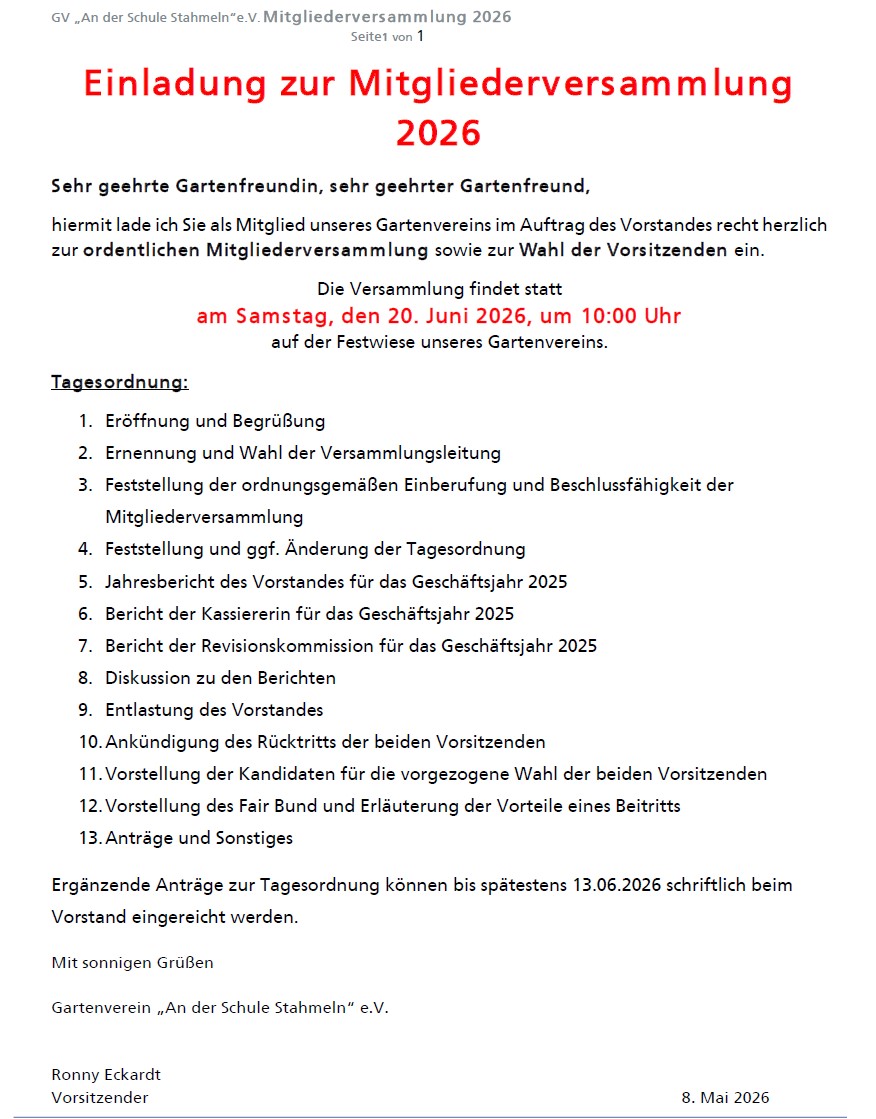 GV „An der Schule Stahmeln“e.V. Mitgliederversammlung 2026
Seite1 von 1

Einladung zur Mitgliederversammlung 2026

Sehr geehrte Gartenfreundin, sehr geehrter Gartenfreund,

hiermit lade ich Sie als Mitglied unseres Gartenvereins im Auftrag des Vorstandes recht herzlich zur ordentlichen Mitgliederversammlung sowie zur Wahl der Vorsitzenden ein.

Die Versammlung findet statt
am Samstag, den 20. Juni 2026, um 10:00 Uhr
auf der Festwiese unseres Gartenvereins.

Tagesordnung:

1. Eröffnung und Begrüßung
2. Ernennung und Wahl der Versammlungsleitung
3. Feststellung der ordnungsgemäßen Einberufung und Beschlussfähigkeit der Mitgliederversammlung
4. Feststellung und ggf. Änderung der Tagesordnung
5. Jahresbericht des Vorstandes für das Geschäftsjahr 2025
6. Bericht der Kassiererin für das Geschäftsjahr 2025
7. Bericht der Revisionskommission für das Geschäftsjahr 2025
8. Diskussion zu den Berichten
9. Entlastung des Vorstandes
10. Ankündigung des Rücktritts der beiden Vorsitzenden
11. Vorstellung der Kandidaten für die vorgezogene Wahl der beiden Vorsitzenden
12. Vorstellung des Fair Bund und Erläuterung der Vorteile eines Beitritts
13. Anträge und Sonstiges

Ergänzende Anträge zur Tagesordnung können bis spätestens 13.06.2026 schriftlich beim Vorstand eingereicht werden.

Mit sonnigen Grüßen

Gartenverein „An der Schule Stahmeln“ e.V.

Ronny Eckardt
Vorsitzender

8. Mai 2026